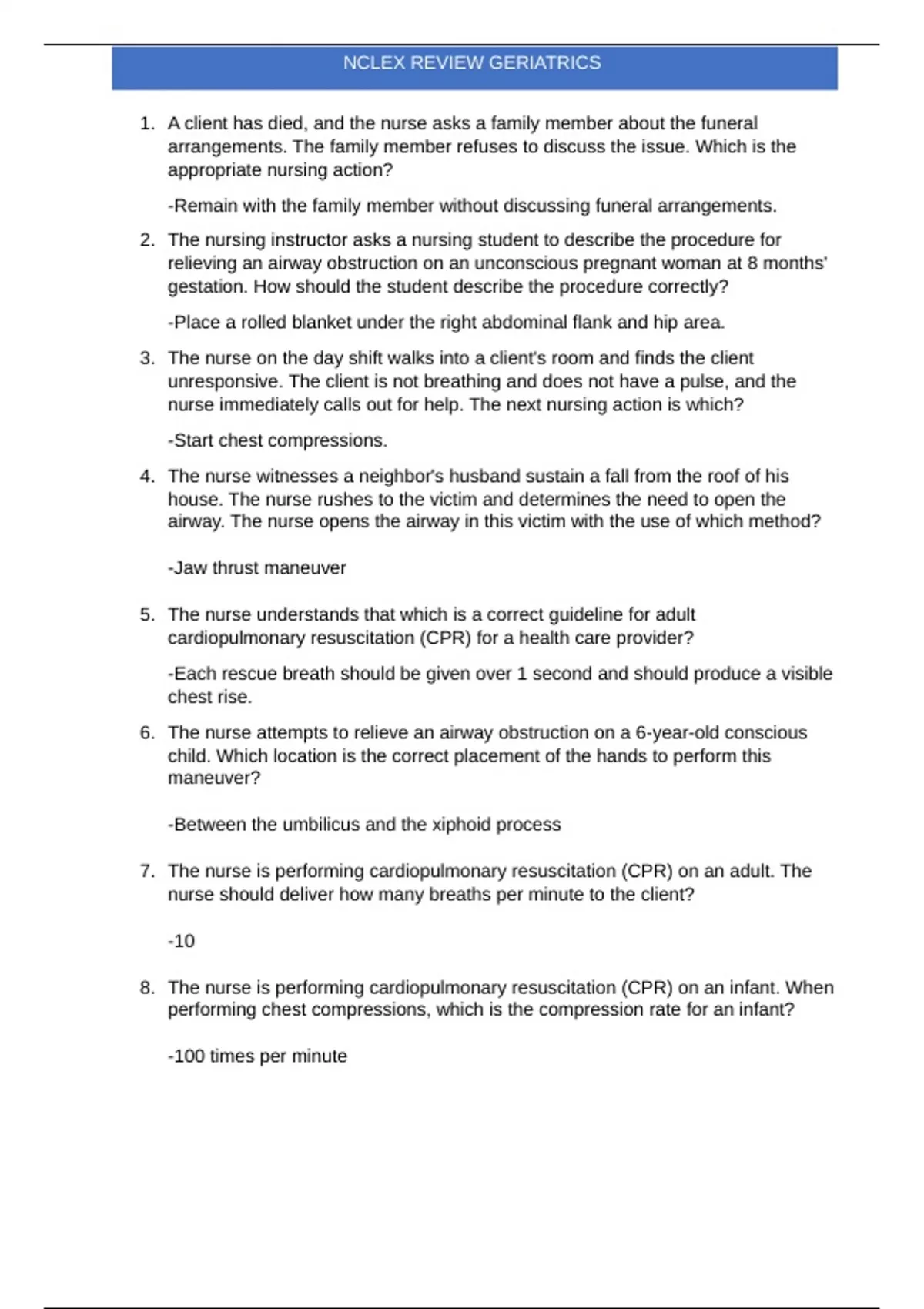 NCLEX REVIEW GERIATRICS

1. A client has died, and the nurse asks a family member about the funeral arrangements. The family member refuses to discuss the issue. Which is the appropriate nursing action?

-Remain with the family member without discussing funeral arrangements.

2. The nursing instructor asks a nursing student to describe the procedure for relieving an airway obstruction on an unconscious pregnant woman at 8 months' gestation. How should the student describe the procedure correctly?

-Place a rolled blanket under the right abdominal flank and hip area.

3. The nurse on the day shift walks into a client's room and finds the client unresponsive. The client is not breathing and does not have a pulse, and the nurse immediately calls out for help. The next nursing action is which?

-Start chest compressions.

4. The nurse witnesses a neighbor's husband sustain a fall from the roof of his house. The nurse rushes to the victim and determines the need to open the airway. The nurse opens the airway in this victim with the use of which method?

-Jaw thrust maneuver

5. The nurse understands that which is a correct guideline for adult cardiopulmonary resuscitation (CPR) for a health care provider?

-Each rescue breath should be given over 1 second and should produce a visible chest rise.

6. The nurse attempts to relieve an airway obstruction on a 6-year-old conscious child. Which location is the correct placement of the hands to perform this maneuver?

-Between the umbilicus and the xiphoid process

7. The nurse is performing cardiopulmonary resuscitation (CPR) on an adult. The nurse should deliver how many breaths per minute to the client?

-10

8. The nurse is performing cardiopulmonary resuscitation (CPR) on an infant. When performing chest compressions, which is the compression rate for an infant?

-100 times per minute